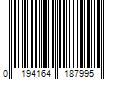 0 194164 187995